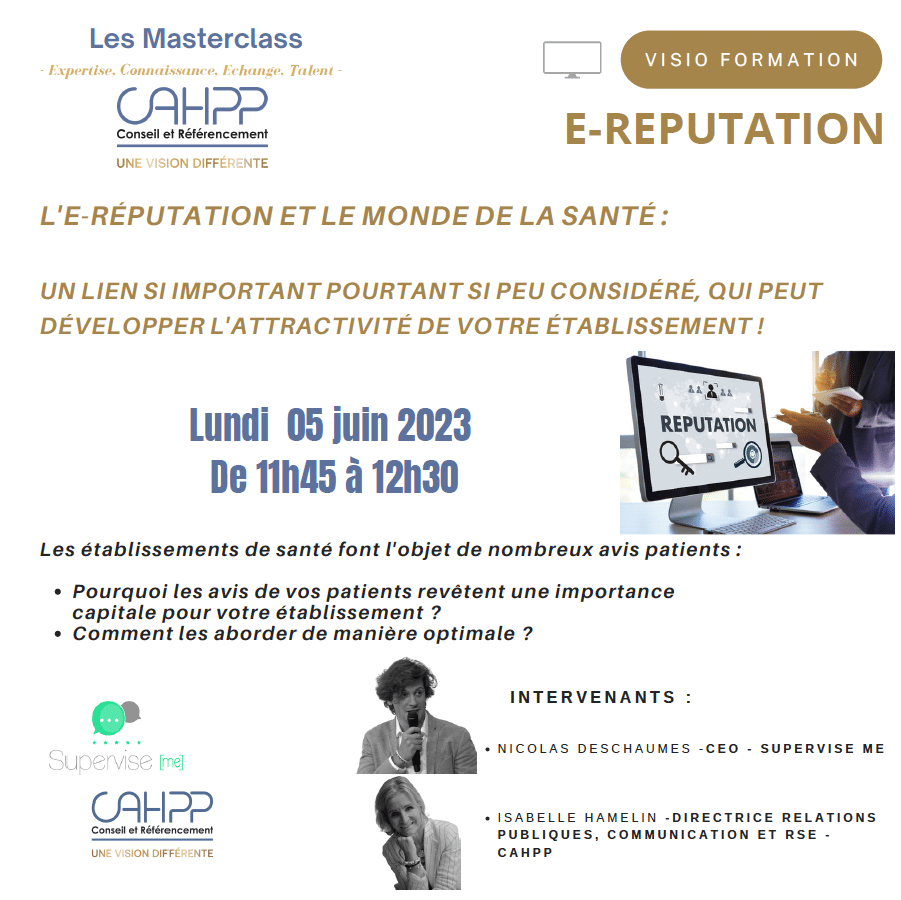 Les Masterclass
- Expertise, Connaissance, Echange, Talent -

CAHPP
Conseil et Référencement
UNE VISION DIFFÉRENTE

VISIO FORMATION

E-REPUTATION

L'E-RÉPUTATION ET LE MONDE DE LA SANTÉ :

UN LIEN SI IMPORTANT POURTANT SI PEU CONSIDÉRÉ, QUI PEUT DÉVELOPPER L'ATTRACTIVITÉ DE VOTRE ÉTABLISSEMENT !

Lundi 05 juin 2023
De 11h45 à 12h30

REPUTATION

Les établissements de santé font l'objet de nombreux avis patients :

• Pourquoi les avis de vos patients revêtent une importance capitale pour votre établissement ?
• Comment les aborder de manière optimale ?

Supervise [me]

CAHPP
Conseil et Référencement
UNE VISION DIFFÉRENTE

INTERVENANTS :

• NICOLAS DESCHAUMES -CEO - SUPERVISE ME

• ISABELLE HAMELIN -DIRECTRICE RELATIONS PUBLIQUES, COMMUNICATION ET RSE - CAHPP